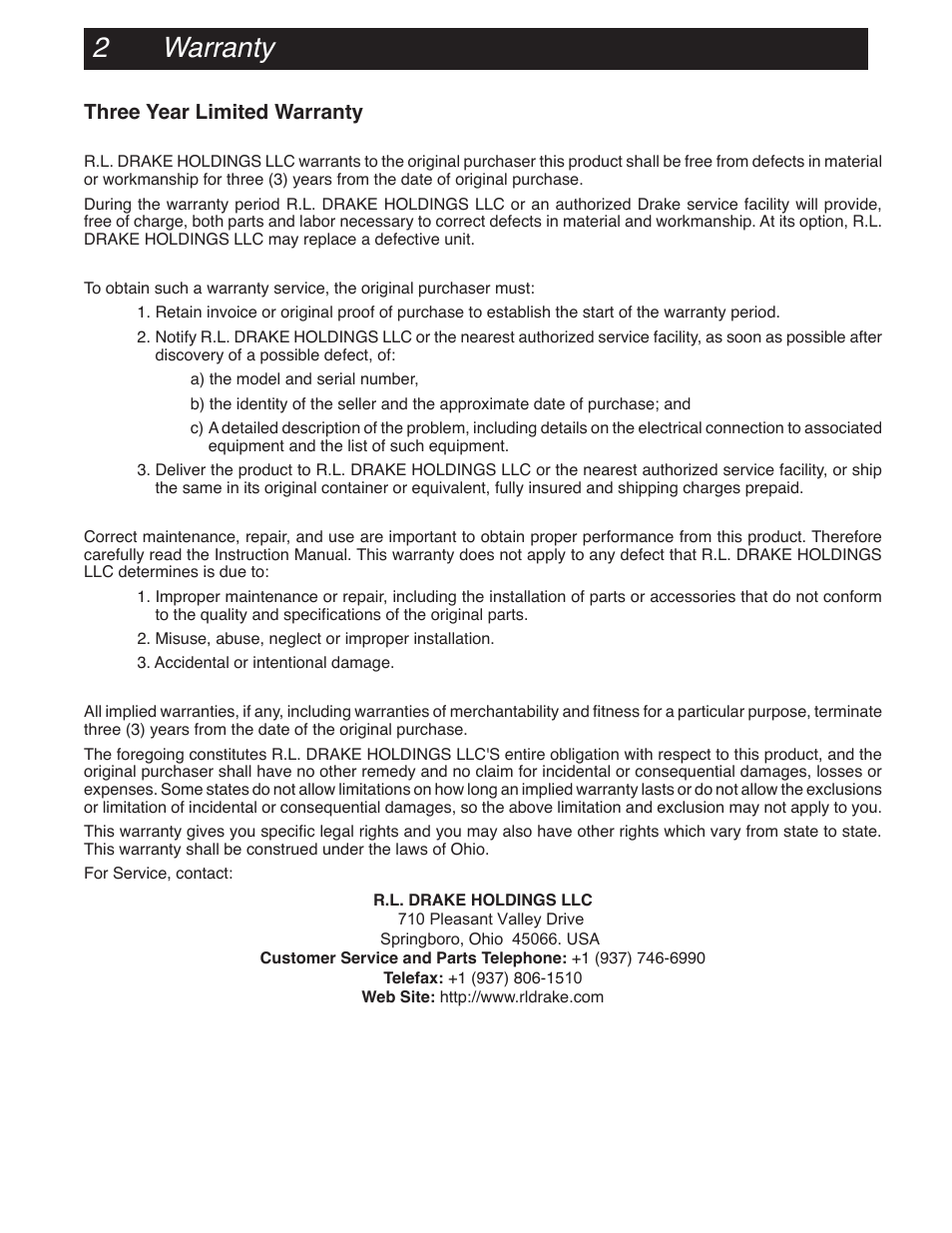 2 Warranty

Three Year Limited Warranty

R.L. DRAKE HOLDINGS LLC warrants to the original purchaser this product shall be free from defects in material or workmanship for three (3) years from the date of original purchase.

During the warranty period R.L. DRAKE HOLDINGS LLC or an authorized Drake service facility will provide, free of charge, both parts and labor necessary to correct defects in material and workmanship. At its option, R.L. DRAKE HOLDINGS LLC may replace a defective unit.

To obtain such a warranty service, the original purchaser must:

1. Retain invoice or original proof of purchase to establish the start of the warranty period.

2. Notify R.L. DRAKE HOLDINGS LLC or the nearest authorized service facility, as soon as possible after discovery of a possible defect, of:

a) the model and serial number,

b) the identity of the seller and the approximate date of purchase; and

c) A detailed description of the problem, including details on the electrical connection to associated equipment and the list of such equipment.

3. Deliver the product to R.L. DRAKE HOLDINGS LLC or the nearest authorized service facility, or ship the same in its original container or equivalent, fully insured and shipping charges prepaid.

Correct maintenance, repair, and use are important to obtain proper performance from this product. Therefore carefully read the Instruction Manual. This warranty does not apply to any defect that R.L. DRAKE HOLDINGS LLC determines is due to:

1. Improper maintenance or repair, including the installation of parts or accessories that do not conform to the quality and specifications of the original parts.

2. Misuse, abuse, neglect or improper installation.

3. Accidental or intentional damage.

All implied warranties, if any, including warranties of merchantability and fitness for a particular purpose, terminate three (3) years from the date of the original purchase.

The foregoing constitutes R.L. DRAKE HOLDINGS LLC'S entire obligation with respect to this product, and the original purchaser shall have no other remedy and no claim for incidental or consequential damages, losses or expenses. Some states do not allow limitations on how long an implied warranty lasts or do not allow the exclusions or limitation of incidental or consequential damages, so the above limitation and exclusion may not apply to you.

This warranty gives you specific legal rights and you may also have other rights which vary from state to state. This warranty shall be construed under the laws of Ohio.

For Service, contact:

R.L. DRAKE HOLDINGS LLC
710 Pleasant Valley Drive
Springboro, Ohio 45066. USA
Customer Service and Parts Telephone: +1 (937) 746-6990
Telefax: +1 (937) 806-1510
Web Site: http://www.rldrake.com